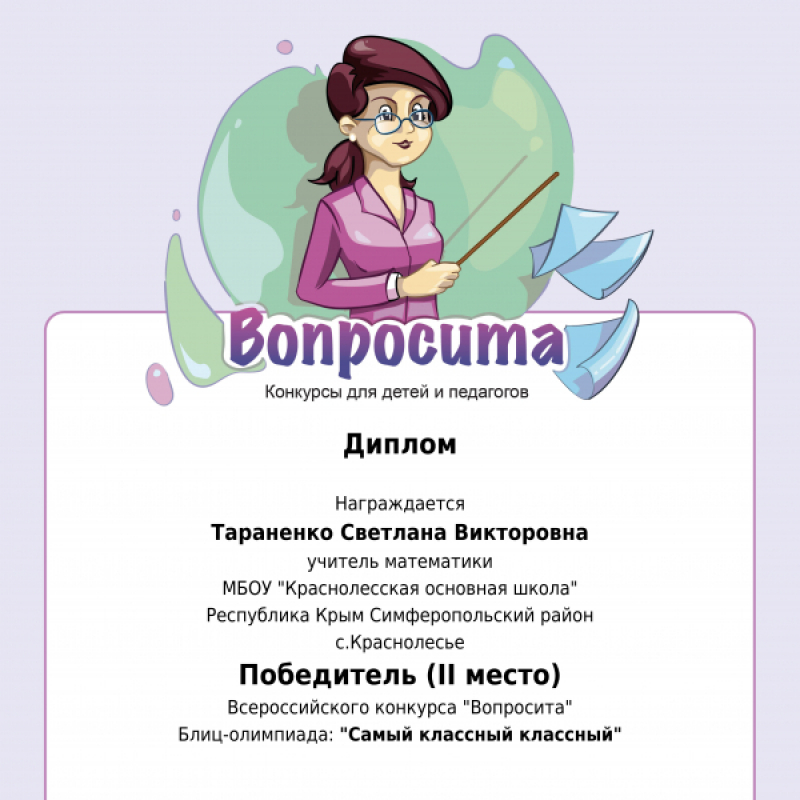 Вопросита
Конкурсы для детей и педагогов

Диплом

Награждается
Тараненко Светлана Викторовна
учитель математики
МБОУ "Краснолесская основная школа"
Республика Крым Симферопольский район
с.Краснолесье
Победитель (II место)
Всероссийского конкурса "Вопросита"
Блиц-олимпиада: "Самый классный классный"